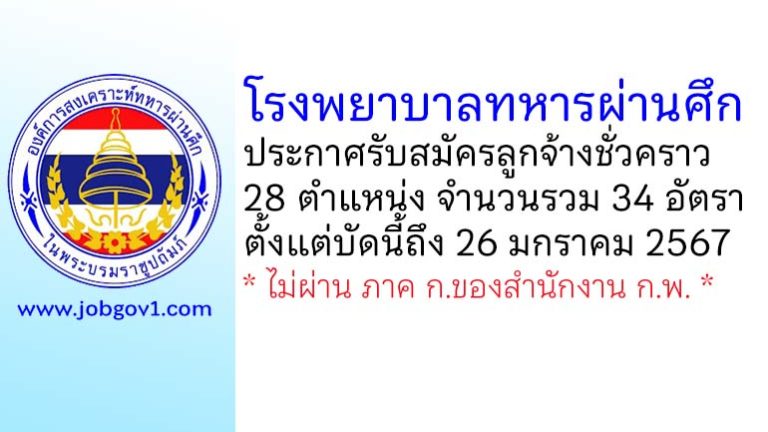 องค์การสงเคราะห์ทหารผ่านศึก
ในพระบรมราชูปถัมภ์

www.jobgov1.com

โรงพยาบาลทหารผ่านศึก
ประกาศรับสมัครลูกจ้างชั่วคราว
28 ตำแหน่ง จำนวนรวม 34 อัตรา
ตั้งแต่บัดนี้ถึง 26 มกราคม 2567
* ไม่ผ่าน ภาค ก.ของสำนักงาน ก.พ. *